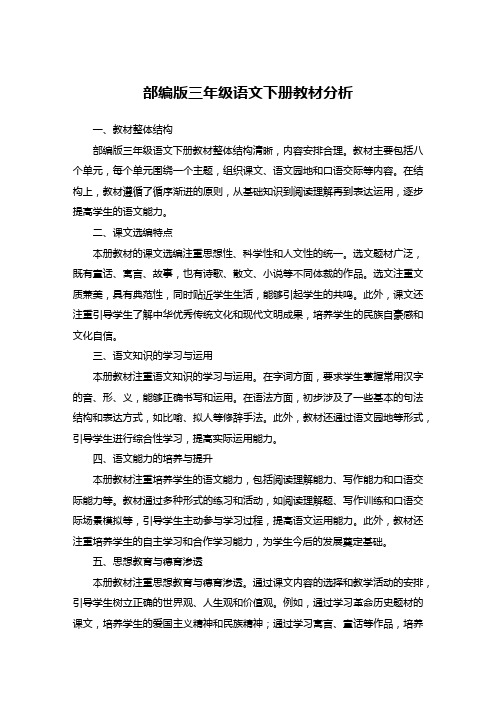 部编版三年级语文下册教材分析

一、教材整体结构

部编版三年级语文下册教材整体结构清晰，内容安排合理。教材主要包括八个单元，每个单元围绕一个主题，组织课文、语文园地和口语交际等内容。在结构上，教材遵循了循序渐进的原则，从基础知识到阅读理解再到表达运用，逐步提高学生的语文能力。

二、课文选编特点

本册教材的课文选编注重思想性、科学性和人文性的统一。选文题材广泛，既有童话、寓言、故事，也有诗歌、散文、小说等不同体裁的作品。选文注重文质兼美，具有典范性，同时贴近学生生活，能够引起学生的共鸣。此外，课文还注重引导学生了解中华优秀传统文化和现代文明成果，培养学生的民族自豪感和文化自信。

三、语文知识的学习与运用

本册教材注重语文知识的学习与运用。在字词方面，要求学生掌握常用汉字的音、形、义，能够正确书写和运用。在语法方面，初步涉及了一些基本的句法结构和表达方式，如比喻、拟人等修辞手法。此外，教材还通过语文园地等形式，引导学生进行综合性学习，提高实际运用能力。

四、语文能力的培养与提升

本册教材注重培养学生的语文能力，包括阅读理解能力、写作能力和口语交际能力等。教材通过多种形式的练习和活动，如阅读理解题、写作训练和口语交际场景模拟等，引导学生主动参与学习过程，提高语文运用能力。此外，教材还注重培养学生的自主学习和合作学习能力，为学生今后的发展奠定基础。

五、思想教育与德育渗透

本册教材注重思想教育与德育渗透。通过课文内容的选择和教学活动的安排，引导学生树立正确的世界观、人生观和价值观。例如，通过学习革命历史题材的课文，培养学生的爱国主义精神和民族精神；通过学习寓言、童话等作品，培养